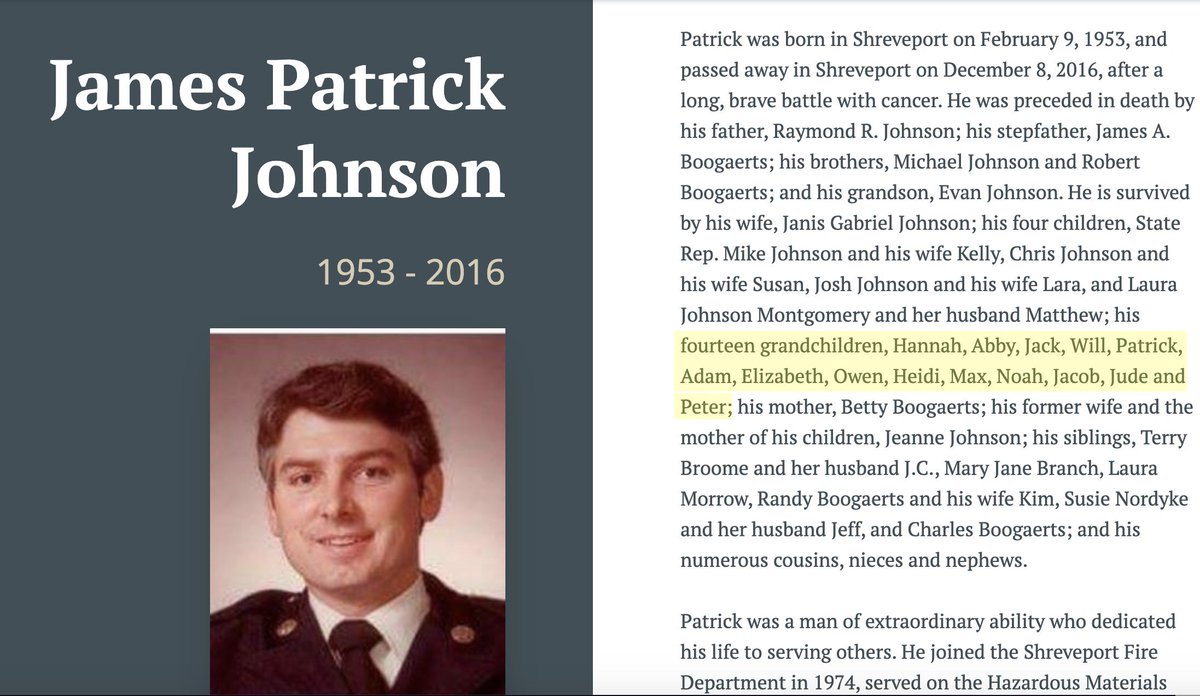 James Patrick Johnson

1953 - 2016

Patrick was born in Shreveport on February 9, 1953, and passed away in Shreveport on December 8, 2016, after a long, brave battle with cancer. He was preceded in death by his father, Raymond R. Johnson; his stepfather, James A. Boogaerts; his brothers, Michael Johnson and Robert Boogaerts; and his grandson, Evan Johnson. He is survived by his wife, Janis Gabriel Johnson; his four children, State Rep. Mike Johnson and his wife Kelly, Chris Johnson and his wife Susan, Josh Johnson and his wife Lara, and Laura Johnson Montgomery and her husband Matthew; his fourteen grandchildren, Hannah, Abby, Jack, Will, Patrick, Adam, Elizabeth, Owen, Heidi, Max, Noah, Jacob, Jude and Peter; his mother, Betty Boogaerts; his former wife and the mother of his children, Jeanne Johnson; his siblings, Terry Broome and her husband J.C., Mary Jane Branch, Laura Morrow, Randy Boogaerts and his wife Kim, Susie Nordyke and her husband Jeff, and Charles Boogaerts; and his numerous cousins, nieces and nephews.

Patrick was a man of extraordinary ability who dedicated his life to serving others. He joined the Shreveport Fire Department in 1974, served on the Hazardous Materials